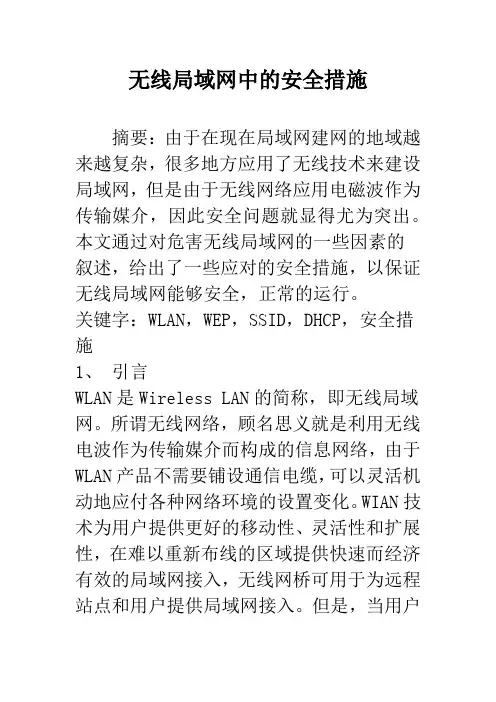 无线局域网中的安全措施

摘要：由于在现在局域网建网的地域越来越复杂，很多地方应用了无线技术来建设局域网，但是由于无线网络应用电磁波作为传输媒介，因此安全问题就显得尤为突出。本文通过对危害无线局域网的一些因素的叙述，给出了一些应对的安全措施，以保证无线局域网能够安全，正常的运行。
关键字：WLAN，WEP，SSID，DHCP，安全措施
1、 引言
WLAN是Wireless LAN的简称，即无线局域网。所谓无线网络，顾名思义就是利用无线电波作为传输媒介而构成的信息网络，由于WLAN产品不需要铺设通信电缆，可以灵活机动地应付各种网络环境的设置变化。WIAN技术为用户提供更好的移动性、灵活性和扩展性，在难以重新布线的区域提供快速而经济有效的局域网接入，无线网桥可用于为远程站点和用户提供局域网接入。但是，当用户